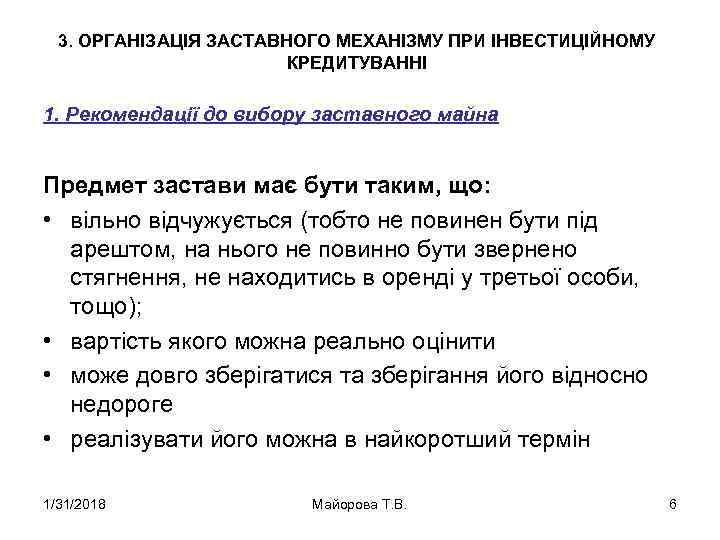 3. ОРГАНІЗАЦІЯ ЗАСТАВНОГО МЕХАНІЗМУ ПРИ ІНВЕСТИЦІЙНОМУ КРЕДИТУВАННІ

1. Рекомендації до вибору заставного майна

Предмет застави має бути таким, що:

• вільно відчужується (тобто не повинен бути під арештом, на нього не повинно бути звернено стягнення, не находитись в оренді у третьої особи, тощо);
• вартість якого можна реально оцінити
• може довго зберігатися та зберігання його відносно недороге
• реалізувати його можна в найкоротший термін

1/31/2018 Майорова Т.В. 6